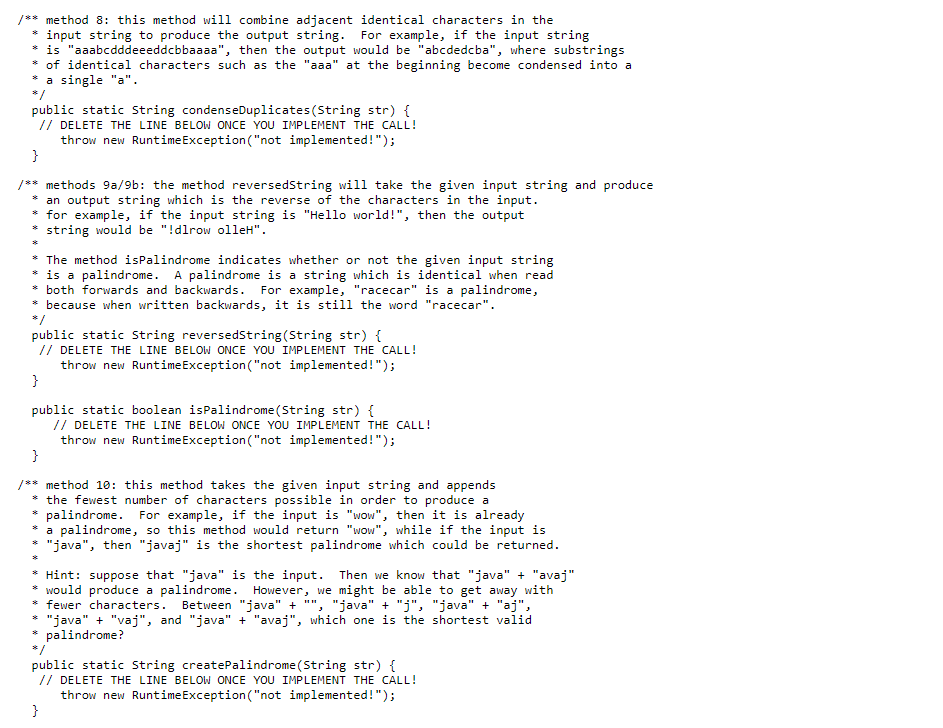 /** method 8: this method will combine adjacent identical characters in the
 * input string to produce the output string.  For example, if the input string
 * is "aaabcdddeeeddcbbaaaa", then the output would be "abcdedcba", where substrings
 * of identical characters such as the "aaa" at the beginning become condensed into a
 * a single "a".
 */
public static String condenseDuplicates(String str) {
 // DELETE THE LINE BELOW ONCE YOU IMPLEMENT THE CALL!
    throw new RuntimeException("not implemented!");
}

/** methods 9a/9b: the method reversedString will take the given input string and produce
 * an output string which is the reverse of the characters in the input.
 * for example, if the input string is "Hello world!", then the output
 * string would be "!dlrow olleH".
 *
 * The method isPalindrome indicates whether or not the given input string
 * is a palindrome.  A palindrome is a string which is identical when read
 * both forwards and backwards.  For example, "racecar" is a palindrome,
 * because when written backwards, it is still the word "racecar".
 */
public static String reversedString(String str) {
 // DELETE THE LINE BELOW ONCE YOU IMPLEMENT THE CALL!
    throw new RuntimeException("not implemented!");
}

public static boolean isPalindrome(String str) {
   // DELETE THE LINE BELOW ONCE YOU IMPLEMENT THE CALL!
    throw new RuntimeException("not implemented!");
}

/** method 10: this method takes the given input string and appends
 * the fewest number of characters possible in order to produce a
 * palindrome.  For example, if the input is "wow", then it is already
 * a palindrome, so this method would return "wow", while if the input is
 * "java", then "javaj" is the shortest palindrome which could be returned.
 *
 * Hint: suppose that "java" is the input.  Then we know that "java" + "avaj"
 * would produce a palindrome.  However, we might be able to get away with
 * fewer characters.  Between "java" + "", "java" + "j", "java" + "aj",
 * "java" + "vaj", and "java" + "avaj", which one is the shortest valid
 * palindrome?
 */
public static String createPalindrome(String str) {
 // DELETE THE LINE BELOW ONCE YOU IMPLEMENT THE CALL!
    throw new RuntimeException("not implemented!");
}